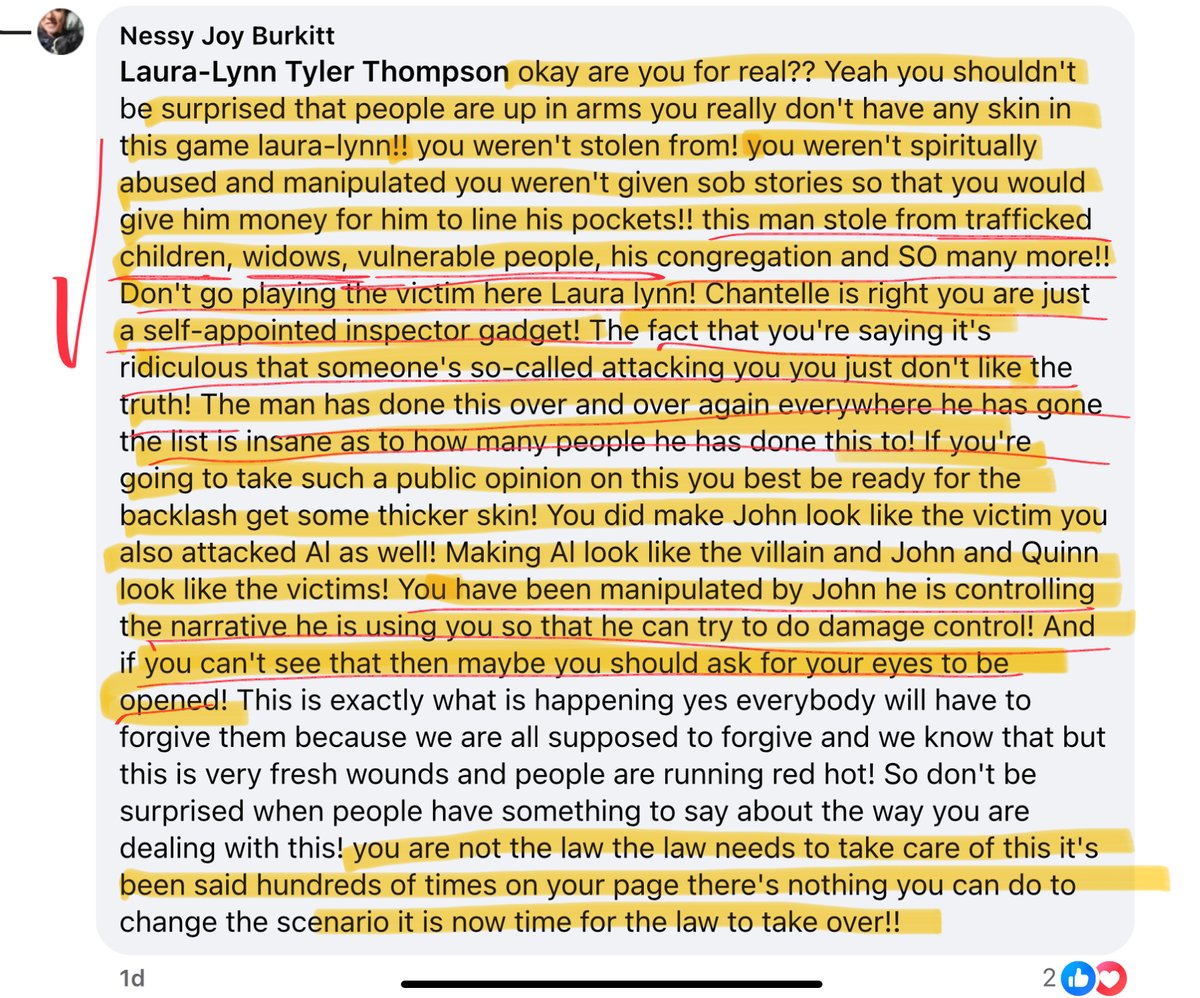 Nessy Joy Burkitt
Laura-Lynn Tyler Thompson okay are you for real?? Yeah you shouldn't be surprised that people are up in arms you really don't have any skin in this game laura-lynn!! you weren't stolen from! you weren't spiritually abused and manipulated you weren't given sob stories so that you would give him money for him to line his pockets!! this man stole from trafficked children, widows, vulnerable people, his congregation and SO many more!! Don't go playing the victim here Laura lynn! Chantelle is right you are just a self-appointed inspector gadget! The fact that you're saying it's ridiculous that someone's so-called attacking you you just don't like the truth! The man has done this over and over again everywhere he has gone the list is insane as to how many people he has done this to! If you're going to take such a public opinion on this you best be ready for the backlash get some thicker skin! You did make John look like the victim you also attacked Al as well! Making Al look like the villain and John and Quinn look like the victims! You have been manipulated by John he is controlling the narrative he is using you so that he can try to do damage control! And if you can't see that then maybe you should ask for your eyes to be opened! This is exactly what is happening yes everybody will have to forgive them because we are all supposed to forgive and we know that but this is very fresh wounds and people are running red hot! So don't be surprised when people have something to say about the way you are dealing with this! you are not the law the law needs to take care of this it's been said hundreds of times on your page there's nothing you can do to change the scenario it is now time for the law to take over!!

1d

2